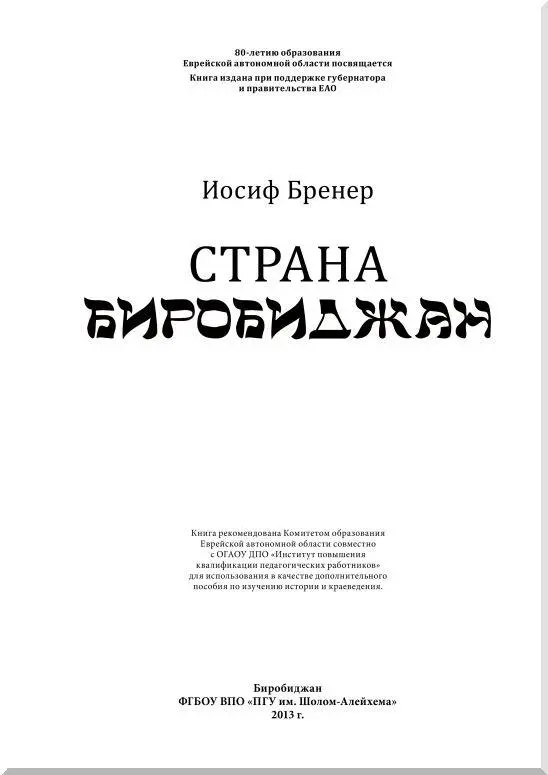 80-летию образования
Еврейской автономной области посвящается
Книга издана при поддержке губернатора
и правительства ЕАО

Иосиф Бренер

СТРАНА
БИРОБИДЖАН

Книга рекомендована Комитетом образования Еврейской автономной области совместно с ОГАОУ ДПО «Институт повышения квалификации педагогических работников» для использования в качестве дополнительного пособия по изучению истории и краеведения.

Биробиджан
ФГБОУ ВПО «ПГУ им. Шолом-Алейхема»
2013 г.